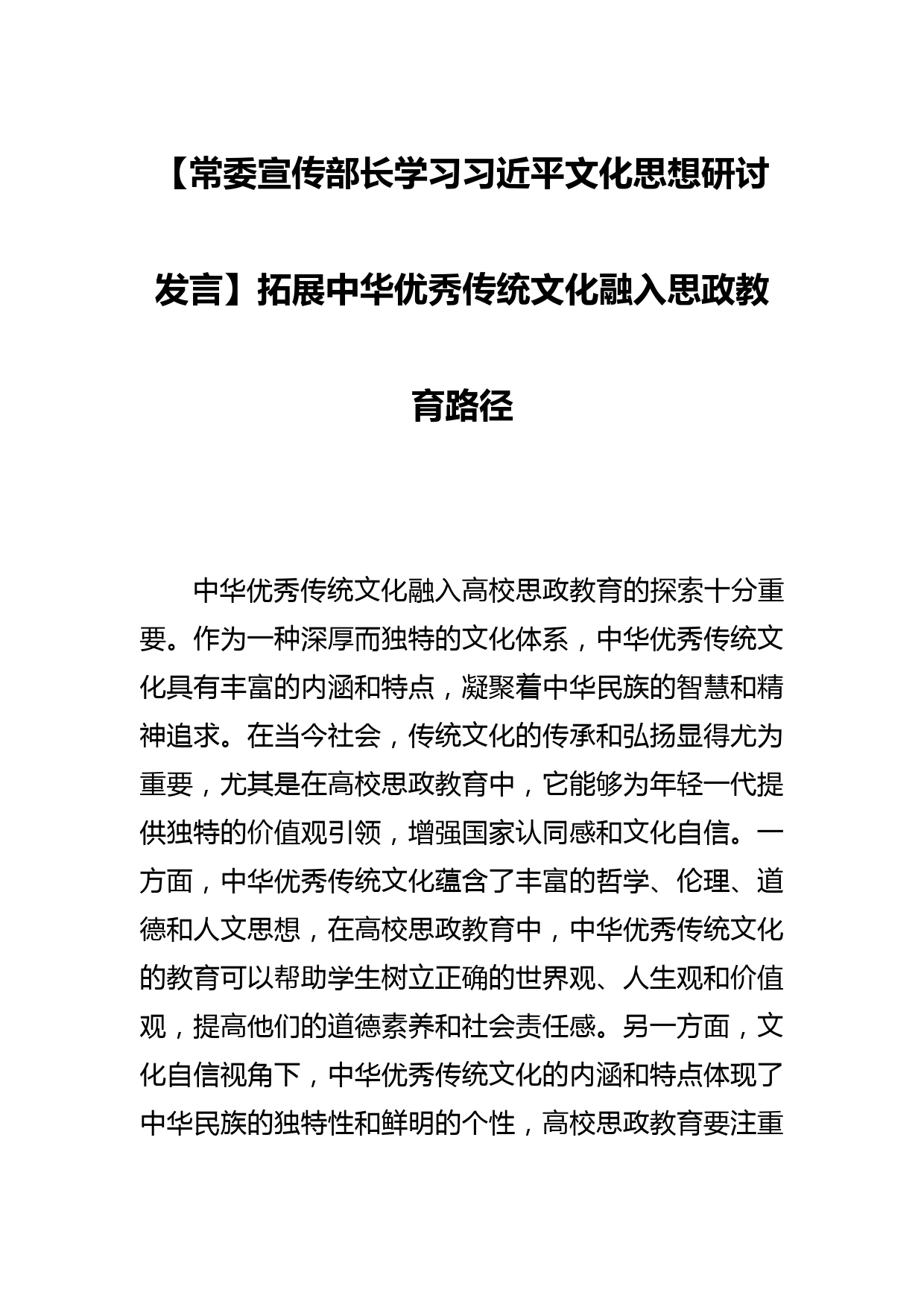 【常委宣传部长学习习近平文化思想研讨发言】拓展中华优秀传统文化融入思政教育路径

中华优秀传统文化融入高校思政教育的探索十分重要。作为一种深厚而独特的文化体系，中华优秀传统文化具有丰富的内涵和特点，凝聚着中华民族的智慧和精神追求。在当今社会，传统文化的传承和弘扬显得尤为重要，尤其是在高校思政教育中，它能够为年轻一代提供独特的价值观引领，增强国家认同感和文化自信。一方面，中华优秀传统文化蕴含了丰富的哲学、伦理、道德和人文思想，在高校思政教育中，中华优秀传统文化的教育可以帮助学生树立正确的世界观、人生观和价值观，提高他们的道德素养和社会责任感。另一方面，文化自信视角下，中华优秀传统文化的内涵和特点体现了中华民族的独特性和鲜明的个性，高校思政教育要注重